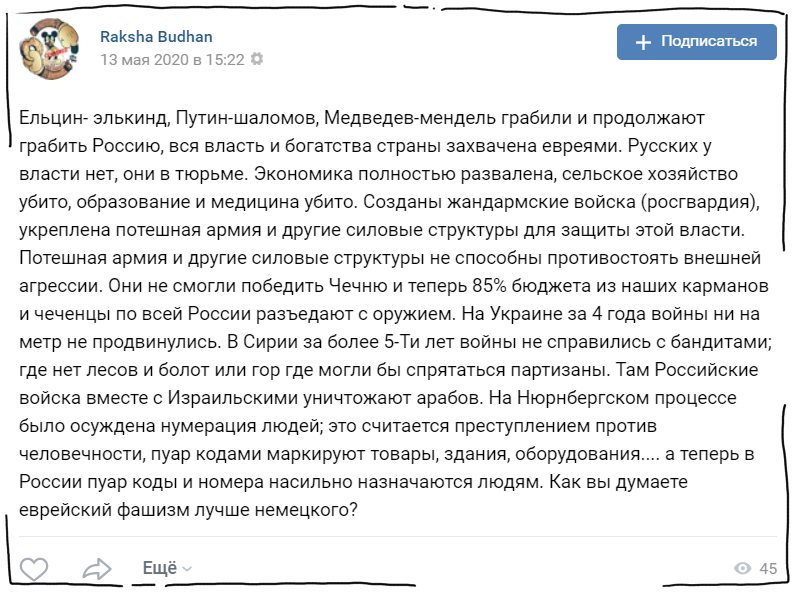 Raksha Budhan
13 мая 2020 в 15:22

+ Подписаться

Ельцин- элькинд, Путин-шаломов, Медведев-мендель грабили и продолжают грабить Россию, вся власть и богатства страны захвачена евреями. Русских у власти нет, они в тюрьме. Экономика полностью развалена, сельское хозяйство убито, образование и медицина убито. Созданы жандармские войска (росгвардия), укреплена потешная армия и другие силовые структуры для защиты этой власти. Потешная армия и другие силовые структуры не способны противостоять внешней агрессии. Они не смогли победить Чечню и теперь 85% бюджета из наших карманов и чеченцы по всей России разъедают с оружием. На Украине за 4 года войны ни на метр не продвинулись. В Сирии за более 5-Ти лет войны не справились с бандитами; где нет лесов и болот или гор где могли бы спрятаться партизаны. Там Российские войска вместе с Израильскими уничтожают арабов. На Нюрнбергском процессе было осуждена нумерация людей; это считается преступлением против человечности, пуар кодами маркируют товары, здания, оборудования.... а теперь в России пуар коды и номера насильно назначаются людям. Как вы думаете еврейский фашизм лучше немецкого?

Ещё

45